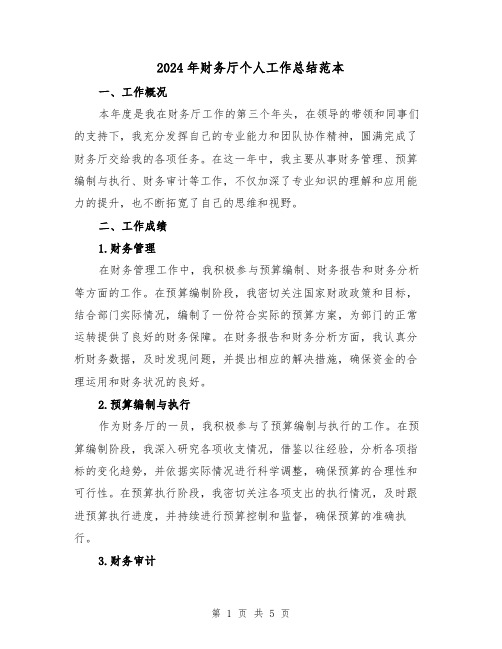 2024年财务厅个人工作总结范本

一、工作概况

本年度是我在财务厅工作的第三个年头，在领导的带领和同事们的支持下，我充分发挥自己的专业能力和团队协作精神，圆满完成了财务厅交给我的各项任务。在这一年中，我主要从事财务管理、预算编制与执行、财务审计等工作，不仅加深了专业知识的理解和应用能力的提升，也不断拓宽了自己的思维和视野。

二、工作成绩

1.财务管理

在财务管理工作中，我积极参与预算编制、财务报告和财务分析等方面的工作。在预算编制阶段，我密切关注国家财政政策和目标，结合部门实际情况，编制了一份符合实际的预算方案，为部门的正常运转提供了良好的财务保障。在财务报告和财务分析方面，我认真分析财务数据，及时发现问题，并提出相应的解决措施，确保资金的合理运用和财务状况的良好。

2.预算编制与执行

作为财务厅的一员，我积极参与了预算编制与执行的工作。在预算编制阶段，我深入研究各项收支情况，借鉴以往经验，分析各项指标的变化趋势，并依据实际情况进行科学调整，确保预算的合理性和可行性。在预算执行阶段，我密切关注各项支出的执行情况，及时跟进预算执行进度，并持续进行预算控制和监督，确保预算的准确执行。

3.财务审计

第 1 页 共 5 页